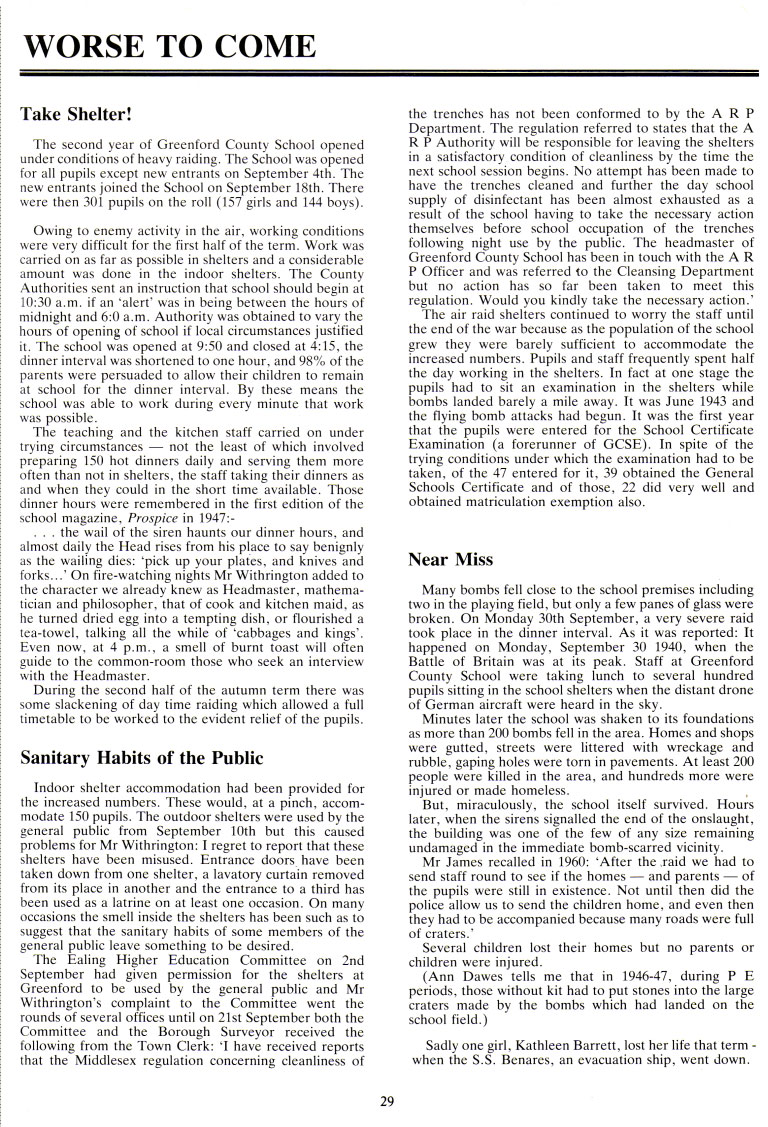 WORSE TO COME

Take Shelter!

The second year of Greenford County School opened under conditions of heavy raiding. The School was opened for all pupils except new entrants on September 4th. The new entrants joined the School on September 18th. There were then 301 pupils on the roll (157 girls and 144 boys).

Owing to enemy activity in the air, working conditions were very difficult for the first half of the term. Work was carried on as far as possible in shelters and a considerable amount was done in the indoor shelters. The County Authorities sent an instruction that school should begin at 10:30 a.m. if an 'alert' was in being between the hours of midnight and 6:0 a.m. Authority was obtained to vary the hours of opening of school if local circumstances justified it. The school was opened at 9:50 and closed at 4:15, the dinner interval was shortened to one hour, and 98% of the parents were persuaded to allow their children to remain at school for the dinner interval. By these means the school was able to work during every minute that work was possible.

The teaching and the kitchen staff carried on under trying circumstances — not the least of which involved preparing 150 hot dinners daily and serving them more often than not in shelters, the staff taking their dinners as and when they could in the short time available. Those dinner hours were remembered in the first edition of the school magazine, Prospice in 1947:-

. . . the wail of the siren haunts our dinner hours, and almost daily the Head rises from his place to say benignly as the wailing dies: 'pick up your plates, and knives and forks...' On fire-watching nights Mr Withrington added to the character we already knew as Headmaster, mathematician and philosopher, that of cook and kitchen maid, as he turned dried egg into a tempting dish, or flourished a tea-towel, talking all the while of 'cabbages and kings'. Even now, at 4 p.m., a smell of burnt toast will often guide to the common-room those who seek an interview with the Headmaster.

During the second half of the autumn term there was some slackening of day time raiding which allowed a full timetable to be worked to the evident relief of the pupils.

Sanitary Habits of the Public

Indoor shelter accommodation had been provided for the increased numbers. These would, at a pinch, accommodate 150 pupils. The outdoor shelters were used by the general public from September 10th but this caused problems for Mr Withrington: I regret to report that these shelters have been misused. Entrance doors have been taken down from one shelter, a lavatory curtain removed from its place in another and the entrance to a third has been used as a latrine on at least one occasion. On many occasions the smell inside the shelters has been such as to suggest that the sanitary habits of some members of the general public leave something to be desired.

The Ealing Higher Education Committee on 2nd September had given permission for the shelters at Greenford to be used by the general public and Mr Withrington's complaint to the Committee went the rounds of several offices until on 21st September both the Committee and the Borough Surveyor received the following from the Town Clerk: 'I have received reports that the Middlesex regulation concerning cleanliness of the trenches has not been conformed to by the A R P Department. The regulation referred to states that the A R P Authority will be responsible for leaving the shelters in a satisfactory condition of cleanliness by the time the next school session begins. No attempt has been made to have the trenches cleaned and further the day school supply of disinfectant has been almost exhausted as a result of the school having to take the necessary action themselves before school occupation of the trenches following night use by the public. The headmaster of Greenford County School has been in touch with the A R P Officer and was referred to the Cleansing Department but no action has so far been taken to meet this regulation. Would you kindly take the necessary action.'

The air raid shelters continued to worry the staff until the end of the war because as the population of the school grew they were barely sufficient to accommodate the increased numbers. Pupils and staff frequently spent half the day working in the shelters. In fact at one stage the pupils had to sit an examination in the shelters while bombs landed barely a mile away. It was June 1943 and the flying bomb attacks had begun. It was the first year that the pupils were entered for the School Certificate Examination (a forerunner of GCSE). In spite of the trying conditions under which the examination had to be taken, of the 47 entered for it, 39 obtained the General Schools Certificate and of those, 22 did very well and obtained matriculation exemption also.

Near Miss

Many bombs fell close to the school premises including two in the playing field, but only a few panes of glass were broken. On Monday 30th September, a very severe raid took place in the dinner interval. As it was reported: It happened on Monday, September 30 1940, when the Battle of Britain was at its peak. Staff at Greenford County School were taking lunch to several hundred pupils sitting in the school shelters when the distant drone of German aircraft were heard in the sky.

Minutes later the school was shaken to its foundations as more than 200 bombs fell in the area. Homes and shops were gutted, streets were littered with wreckage and rubble, gaping holes were torn in pavements. At least 200 people were killed in the area, and hundreds more were injured or made homeless.

But, miraculously, the school itself survived. Hours later, when the sirens signalled the end of the onslaught, the building was one of the few of any size remaining undamaged in the immediate bomb-scarred vicinity.

Mr James recalled in 1960: 'After the raid we had to send staff round to see if the homes — and parents — of the pupils were still in existence. Not until then did the police allow us to send the children home, and even then they had to be accompanied because many roads were full of craters.'

Several children lost their homes but no parents or children were injured.

(Ann Dawes tells me that in 1946-47, during P E periods, those without kit had to put stones into the large craters made by the bombs which had landed on the school field.)

Sadly one girl, Kathleen Barrett, lost her life that term - when the S.S. Benares, an evacuation ship, went down.

29